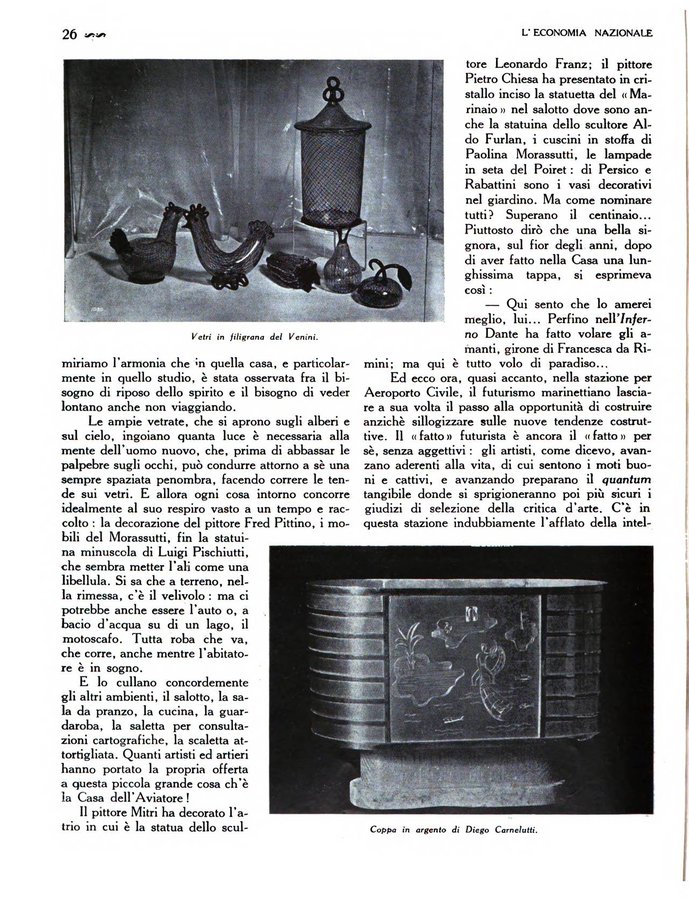 26

L' ECONOMIA NAZIONALE

Vetri in filigrana del Venini.

miriamo l'armonia che in quella casa, e particolarmente in quello studio, è stata osservata fra il bisogno di riposo dello spirito e il bisogno di veder lontano anche non viaggiando.

Le ampie vetrate, che si aprono sugli alberi e sul cielo, ingoiano quanta luce è necessaria alla mente dell'uomo nuovo, che, prima di abbassar le palpebre sugli occhi, può condurre attorno a sè una sempre spaziata penombra, facendo correre le tende sui vetri. E allora ogni cosa intorno concorre idealmente al suo respiro vasto a un tempo e raccolto: la decorazione del pittore Fred Pittino, i mobili del Morassutti, fin la statuina minuscola di Luigi Pischiutti, che sembra metter l'ali come una libellula. Si sa che a terreno, nella rimessa, c'è il velivolo: ma ci potrebbe anche essere l'auto o, a bacio d'acqua su di un lago, il motoscafo. Tutta roba che va, che corre, anche mentre l'abitatore è in sogno.

E lo cullano concordemente gli altri ambienti, il salotto, la sala da pranzo, la cucina, la guardaroba, la saletta per consultazioni cartografiche, la scaletta attortigliata. Quanti artisti ed artieri hanno portato la propria offerta a questa piccola grande cosa ch'è la Casa dell'Aviatore!

Il pittore Mitri ha decorato l'atrio in cui è la statua dello scultore Leonardo Franz; il pittore Pietro Chiesa ha presentato in cristallo inciso la statuetta del «Marinaio» nel salotto dove sono anche la statuina dello scultore Aldo Furlan, i cuscini in stoffa di Paolina Morassutti, le lampade in seta del Poiret: di Persico e Rabattini sono i vasi decorativi nel giardino. Ma come nominare tutti? Superano il centinaio... Piuttosto dirò che una bella signora, sul fior degli anni, dopo di aver fatto nella Casa una lunghissima tappa, si esprimeva così:

— Qui sento che lo amerei meglio, lui... Perfino nell'Inferno Dante ha fatto volare gli amanti, girone di Francesca da Rimini; ma qui è tutto volo di paradiso...

Ed ecco ora, quasi accanto, nella stazione per Aeroporto Civile, il futurismo marinettiano lasciare a sua volta il passo alla opportunità di costruire anzichè sillogizzare sulle nuove tendenze costruttive. Il «fatto» futurista è ancora il «fatto» per sè, senza aggettivi: gli artisti, come dicevo, avanzano aderenti alla vita, di cui sentono i moti buoni e cattivi, e avanzando preparano il quantum tangibile donde si sprigioneranno poi più sicuri i giudizi di selezione della critica d'arte. C'è in questa stazione indubbiamente l'afflato della intel-

Coppa in argento di Diego Carnelutti.